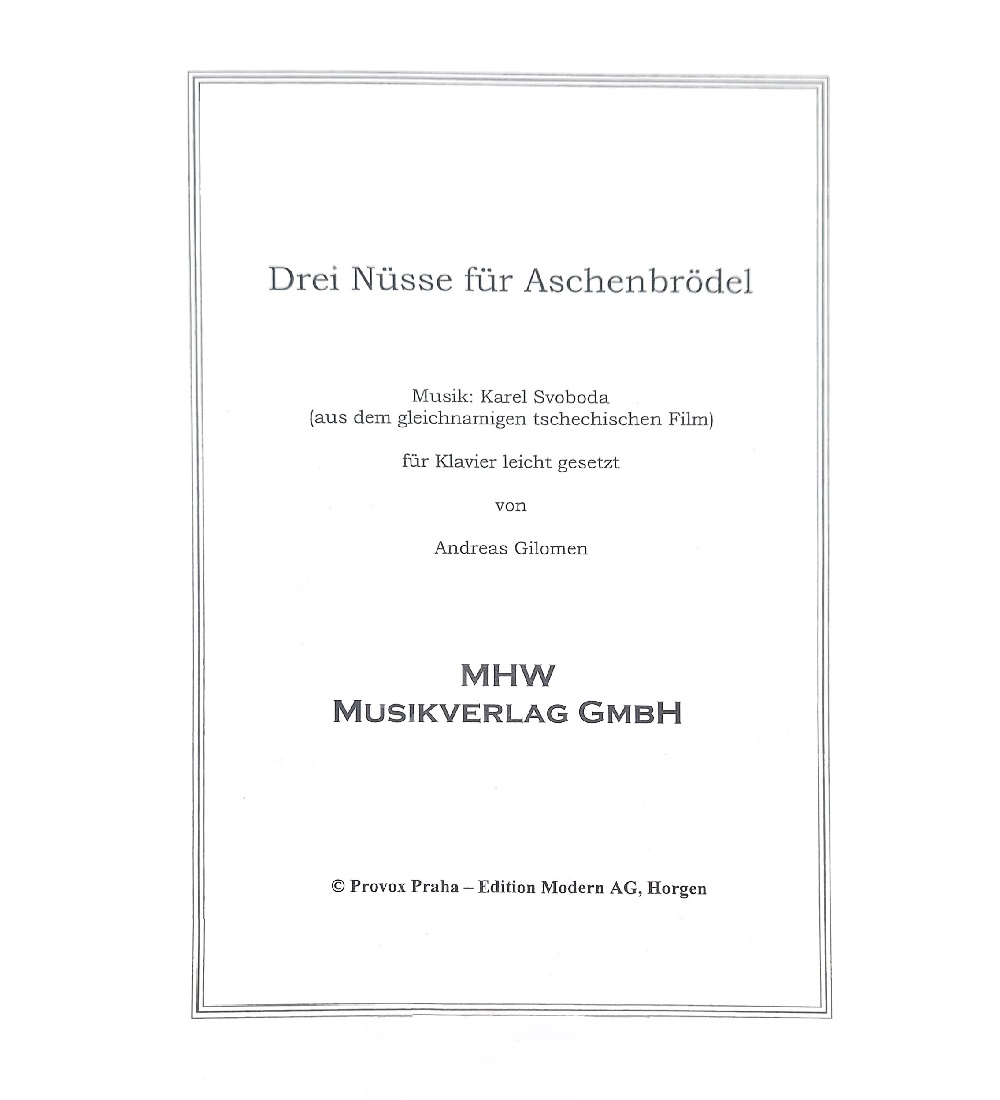 Drei Nüsse für Aschenbrödel

Musik: Karel Svoboda
(aus dem gleichnamigen tschechischen Film)

für Klavier leicht gesetzt

von

Andreas Gilomen

MHW
MUSIKVERLAG GMBH

© Provox Praha – Edition Modern AG, Horgen